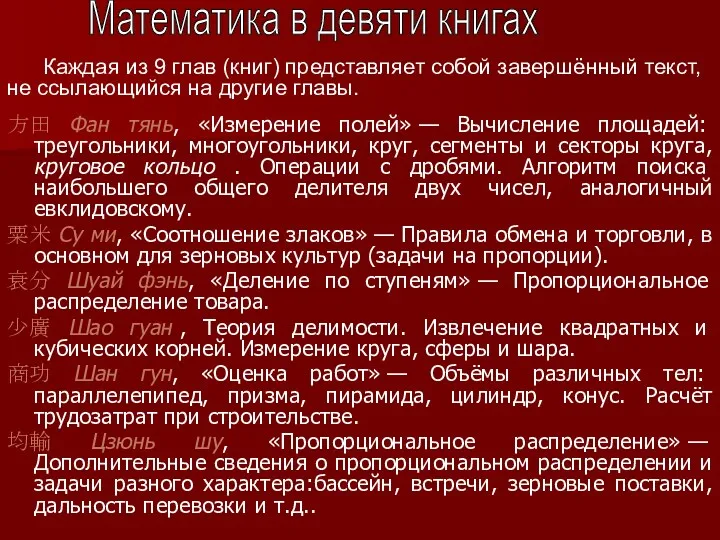 Математика в девяти книгах

Каждая из 9 глав (книг) представляет собой завершённый текст, не ссылающийся на другие главы.

方田 Фан тянь, «Измерение полей» — Вычисление площадей: треугольники, многоугольники, круг, сегменты и секторы круга, круговое кольцо . Операции с дробями. Алгоритм поиска наибольшего общего делителя двух чисел, аналогичный евклидовскому.

粟米 Су ми, «Соотношение злаков» — Правила обмена и торговли, в основном для зерновых культур (задачи на пропорции).

衰分 Шуай фэнь, «Деление по ступеням» — Пропорциональное распределение товара.

少廣 Шао гуан , Теория делимости. Извлечение квадратных и кубических корней. Измерение круга, сферы и шара.

商功 Шан гун, «Оценка работ» — Объёмы различных тел: параллелепипед, призма, пирамида, цилиндр, конус. Расчёт трудозатрат при строительстве.

均輸 Цзюнь шу, «Пропорциональное распределение» — Дополнительные сведения о пропорциональном распределении и задачи разного характера:бассейн, встречи, зерновые поставки, дальность перевозки и т.д..